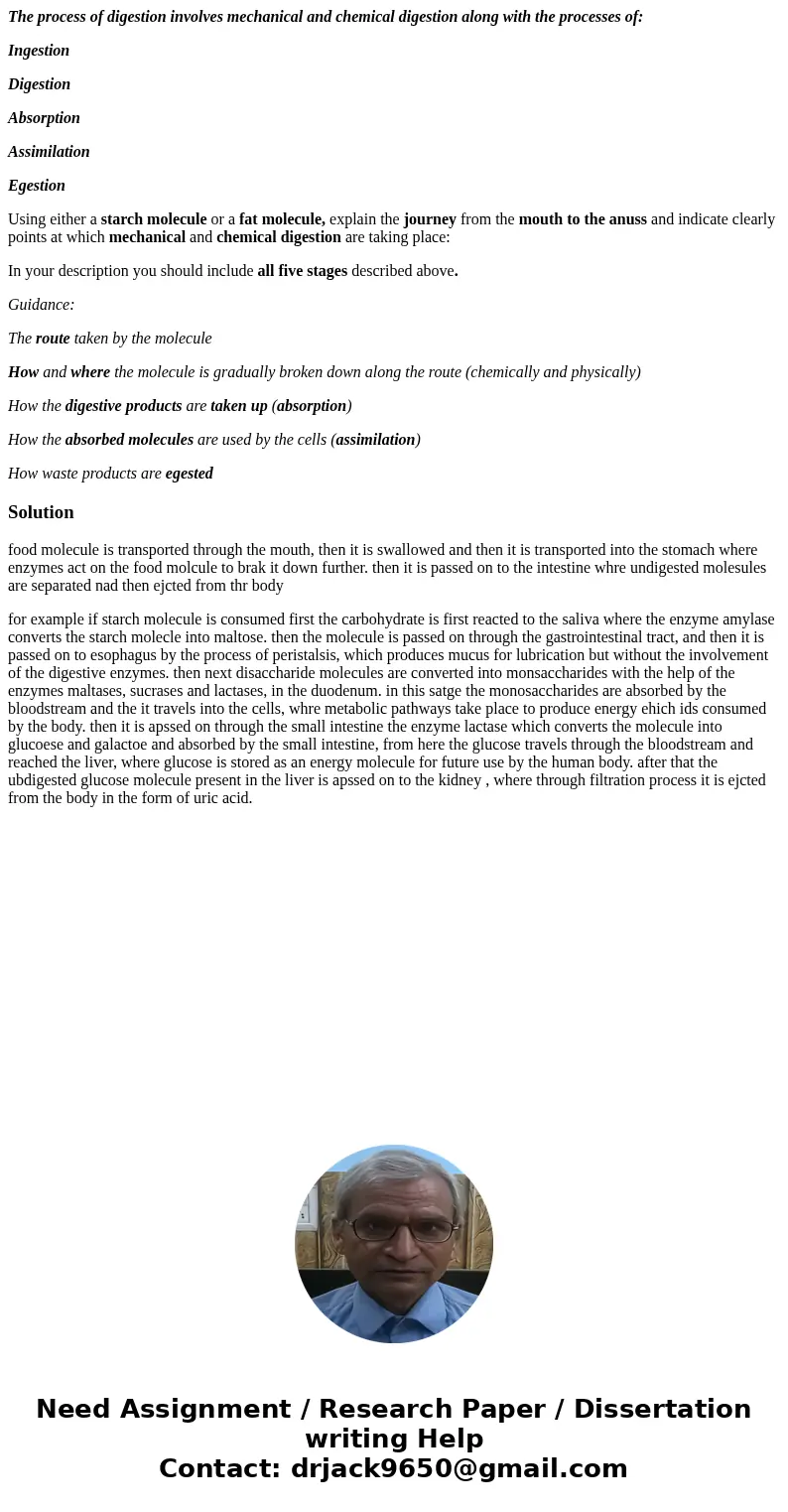 The process of digestion involves mechanical and chemical digestion along with the processes of:

Ingestion

Digestion

Absorption

Assimilation

Egestion

Using either a starch molecule or a fat molecule, explain the journey from the mouth to the anuss and indicate clearly points at which mechanical and chemical digestion are taking place:

In your description you should include all five stages described above.

Guidance:

The route taken by the molecule

How and where the molecule is gradually broken down along the route (chemically and physically)

How the digestive products are taken up (absorption)

How the absorbed molecules are used by the cells (assimilation)

How waste products are egested

Solution

food molecule is transported through the mouth, then it is swallowed and then it is transported into the stomach where enzymes act on the food molcule to brak it down further. then it is passed on to the intestine whre undigested molesules are separated nad then ejcted from thr body

for example if starch molecule is consumed first the carbohydrate is first reacted to the saliva where the enzyme amylase converts the starch molecle into maltose. then the molecule is passed on through the gastrointestinal tract, and then it is passed on to esophagus by the process of peristalsis, which produces mucus for lubrication but without the involvement of the digestive enzymes. then next disaccharide molecules are converted into monsaccharides with the help of the enzymes maltases, sucrases and lactases, in the duodenum. in this satge the monosaccharides are absorbed by the bloodstream and the it travels into the cells, whre metabolic pathways take place to produce energy ehich ids consumed by the body. then it is apssed on through the small intestine the enzyme lactase which converts the molecule into glucoese and galactoe and absorbed by the small intestine, from here the glucose travels through the bloodstream and reached the liver, where glucose is stored as an energy molecule for future use by the human body. after that the ubdigested glucose molecule present in the liver is apssed on to the kidney , where through filtration process it is ejcted from the body in the form of uric acid.

Need Assignment / Research Paper / Dissertation writing Help
Contact: drjack9650@gmail.com